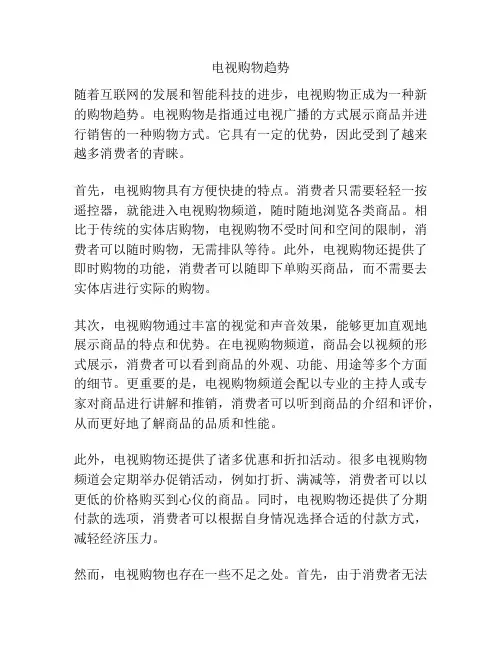 电视购物趋势

随着互联网的发展和智能科技的进步，电视购物正成为一种新的购物趋势。电视购物是指通过电视广播的方式展示商品并进行销售的一种购物方式。它具有一定的优势，因此受到了越来越多消费者的青睐。

首先，电视购物具有方便快捷的特点。消费者只需要轻轻一按遥控器，就能进入电视购物频道，随时随地浏览各类商品。相比于传统的实体店购物，电视购物不受时间和空间的限制，消费者可以随时购物，无需排队等待。此外，电视购物还提供了即时购物的功能，消费者可以随即下单购买商品，而不需要去实体店进行实际的购物。

其次，电视购物通过丰富的视觉和声音效果，能够更加直观地展示商品的特点和优势。在电视购物频道，商品会以视频的形式展示，消费者可以看到商品的外观、功能、用途等多个方面的细节。更重要的是，电视购物频道会配以专业的主持人或专家对商品进行讲解和推销，消费者可以听到商品的介绍和评价，从而更好地了解商品的品质和性能。

此外，电视购物还提供了诸多优惠和折扣活动。很多电视购物频道会定期举办促销活动，例如打折、满减等，消费者可以以更低的价格购买到心仪的商品。同时，电视购物还提供了分期付款的选项，消费者可以根据自身情况选择合适的付款方式，减轻经济压力。

然而，电视购物也存在一些不足之处。首先，由于消费者无法